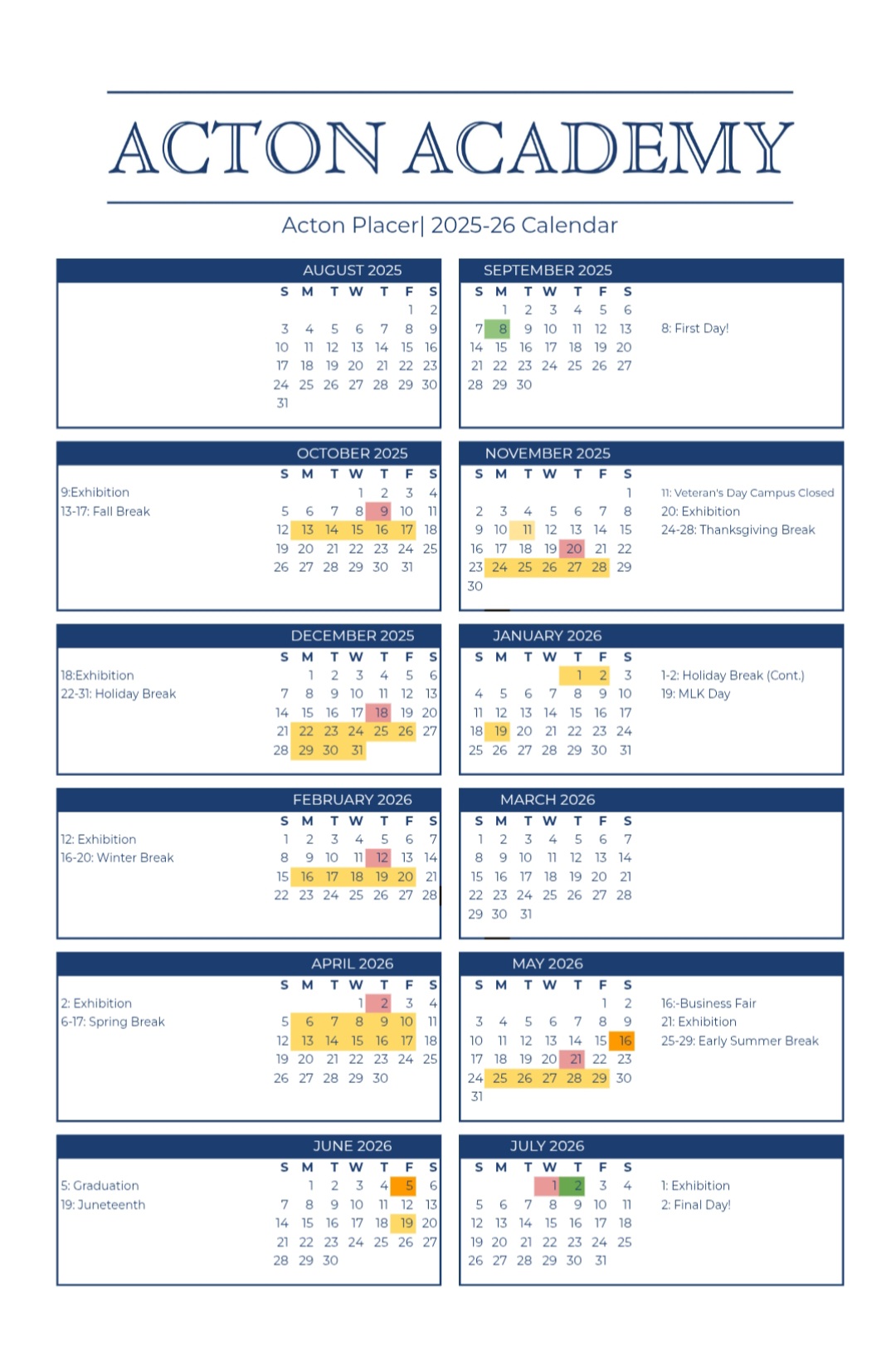 ACTON ACADEMY

Acton Placer| 2025-26 Calendar

AUGUST 2025

| S | M | T | W | T | F | S |
|---|---|---|---|---|---|---|
| | | | | | 1 | 2 |
| 3 | 4 | 5 | 6 | 7 | 8 | 9 |
| 10 | 11 | 12 | 13 | 14 | 15 | 16 |
| 17 | 18 | 19 | 20 | 21 | 22 | 23 |
| 24 | 25 | 26 | 27 | 28 | 29 | 30 |
| 31 | | | | | | |

SEPTEMBER 2025

| S | M | T | W | T | F | S |
|---|---|---|---|---|---|---|
| | 1 | 2 | 3 | 4 | 5 | 6 |
| 7 | 8 | 9 | 10 | 11 | 12 | 13 |
| 14 | 15 | 16 | 17 | 18 | 19 | 20 |
| 21 | 22 | 23 | 24 | 25 | 26 | 27 |
| 28 | 29 | 30 | | | | |

8: First Day!

OCTOBER 2025

9:Exhibition
13-17: Fall Break

| S | M | T | W | T | F | S |
|---|---|---|---|---|---|---|
| | | | 1 | 2 | 3 | 4 |
| 5 | 6 | 7 | 8 | 9 | 10 | 11 |
| 12 | 13 | 14 | 15 | 16 | 17 | 18 |
| 19 | 20 | 21 | 22 | 23 | 24 | 25 |
| 26 | 27 | 28 | 29 | 30 | 31 | |

NOVEMBER 2025

| S | M | T | W | T | F | S |
|---|---|---|---|---|---|---|
| | | | | | | 1 |
| 2 | 3 | 4 | 5 | 6 | 7 | 8 |
| 9 | 10 | 11 | 12 | 13 | 14 | 15 |
| 16 | 17 | 18 | 19 | 20 | 21 | 22 |
| 23 | 24 | 25 | 26 | 27 | 28 | 29 |
| 30 | | | | | | |

11: Veteran's Day Campus Closed
20: Exhibition
24-28: Thanksgiving Break

DECEMBER 2025

18:Exhibition
22-31: Holiday Break

| S | M | T | W | T | F | S |
|---|---|---|---|---|---|---|
| | 1 | 2 | 3 | 4 | 5 | 6 |
| 7 | 8 | 9 | 10 | 11 | 12 | 13 |
| 14 | 15 | 16 | 17 | 18 | 19 | 20 |
| 21 | 22 | 23 | 24 | 25 | 26 | 27 |
| 28 | 29 | 30 | 31 | | | |

JANUARY 2026

| S | M | T | W | T | F | S |
|---|---|---|---|---|---|---|
| | | | | 1 | 2 | 3 |
| 4 | 5 | 6 | 7 | 8 | 9 | 10 |
| 11 | 12 | 13 | 14 | 15 | 16 | 17 |
| 18 | 19 | 20 | 21 | 22 | 23 | 24 |
| 25 | 26 | 27 | 28 | 29 | 30 | 31 |

1-2: Holiday Break (Cont.)
19: MLK Day

FEBRUARY 2026

12: Exhibition
16-20: Winter Break

| S | M | T | W | T | F | S |
|---|---|---|---|---|---|---|
| 1 | 2 | 3 | 4 | 5 | 6 | 7 |
| 8 | 9 | 10 | 11 | 12 | 13 | 14 |
| 15 | 16 | 17 | 18 | 19 | 20 | 21 |
| 22 | 23 | 24 | 25 | 26 | 27 | 28 |

MARCH 2026

| S | M | T | W | T | F | S |
|---|---|---|---|---|---|---|
| 1 | 2 | 3 | 4 | 5 | 6 | 7 |
| 8 | 9 | 10 | 11 | 12 | 13 | 14 |
| 15 | 16 | 17 | 18 | 19 | 20 | 21 |
| 22 | 23 | 24 | 25 | 26 | 27 | 28 |
| 29 | 30 | 31 | | | | |

APRIL 2026

2: Exhibition
6-17: Spring Break

| S | M | T | W | T | F | S |
|---|---|---|---|---|---|---|
| | | | 1 | 2 | 3 | 4 |
| 5 | 6 | 7 | 8 | 9 | 10 | 11 |
| 12 | 13 | 14 | 15 | 16 | 17 | 18 |
| 19 | 20 | 21 | 22 | 23 | 24 | 25 |
| 26 | 27 | 28 | 29 | 30 | | |

MAY 2026

| S | M | T | W | T | F | S |
|---|---|---|---|---|---|---|
| | | | | | 1 | 2 |
| 3 | 4 | 5 | 6 | 7 | 8 | 9 |
| 10 | 11 | 12 | 13 | 14 | 15 | 16 |
| 17 | 18 | 19 | 20 | 21 | 22 | 23 |
| 24 | 25 | 26 | 27 | 28 | 29 | 30 |
| 31 | | | | | | |

16:-Business Fair
21: Exhibition
25-29: Early Summer Break

JUNE 2026

5: Graduation
19: Juneteenth

| S | M | T | W | T | F | S |
|---|---|---|---|---|---|---|
| | 1 | 2 | 3 | 4 | 5 | 6 |
| 7 | 8 | 9 | 10 | 11 | 12 | 13 |
| 14 | 15 | 16 | 17 | 18 | 19 | 20 |
| 21 | 22 | 23 | 24 | 25 | 26 | 27 |
| 28 | 29 | 30 | | | | |

JULY 2026

| S | M | T | W | T | F | S |
|---|---|---|---|---|---|---|
| | | | 1 | 2 | 3 | 4 |
| 5 | 6 | 7 | 8 | 9 | 10 | 11 |
| 12 | 13 | 14 | 15 | 16 | 17 | 18 |
| 19 | 20 | 21 | 22 | 23 | 24 | 25 |
| 26 | 27 | 28 | 29 | 30 | 31 | |

1: Exhibition
2: Final Day!